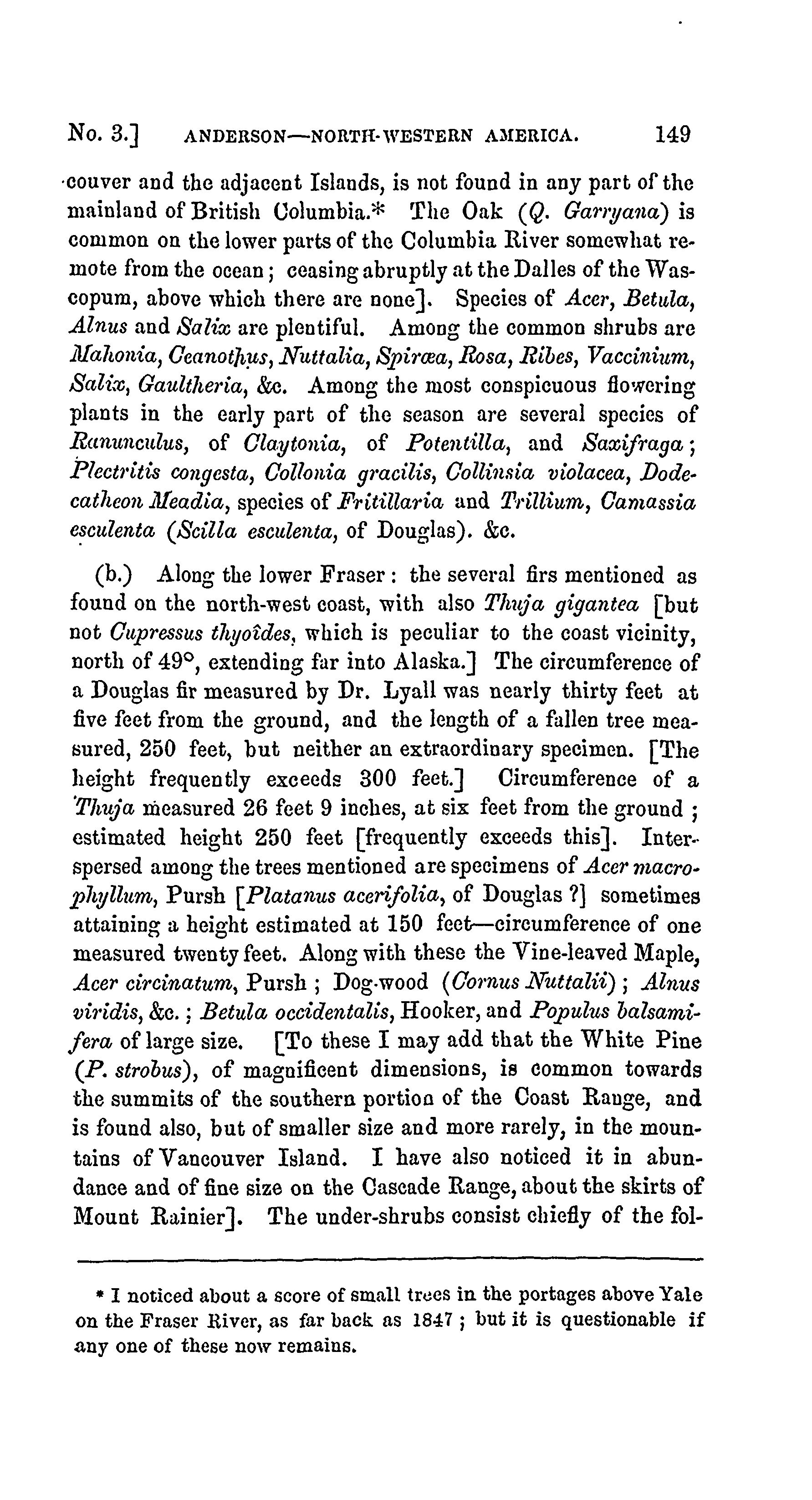 No. 3.] ANDERSON—NORTH-WESTERN AMERICA. 149

couver and the adjacent Islands, is not found in any part of the mainland of British Columbia.* The Oak (Q. Garryana) is common on the lower parts of the Columbia River somewhat remote from the ocean; ceasing abruptly at the Dalles of the Wascopum, above which there are none]. Species of Acer, Betula, Alnus and Salix are plentiful. Among the common shrubs are Mahonia, Ceanothus, Nuttalia, Spiræa, Rosa, Ribes, Vaccinium, Salix, Gaultheria, &c. Among the most conspicuous flowering plants in the early part of the season are several species of Ranunculus, of Claytonia, of Potentilla, and Saxifraga; Plectritis congesta, Collonia gracilis, Collinsia violacea, Dodecatheon Meadia, species of Fritillaria and Trillium, Camassia esculenta (Scilla esculenta, of Douglas). &c.

(b.) Along the lower Fraser: the several firs mentioned as found on the north-west coast, with also Thuja gigantea [but not Cupressus thyoïdes, which is peculiar to the coast vicinity, north of 49°, extending far into Alaska.] The circumference of a Douglas fir measured by Dr. Lyall was nearly thirty feet at five feet from the ground, and the length of a fallen tree measured, 250 feet, but neither an extraordinary specimen. [The height frequently exceeds 300 feet.] Circumference of a Thuja measured 26 feet 9 inches, at six feet from the ground; estimated height 250 feet [frequently exceeds this]. Interspersed among the trees mentioned are specimens of Acer macrophyllum, Pursh [Platanus acerifolia, of Douglas ?] sometimes attaining a height estimated at 150 feet—circumference of one measured twenty feet. Along with these the Vine-leaved Maple, Acer circinatum, Pursh; Dog-wood (Cornus Nuttalii); Alnus viridis, &c.; Betula occidentalis, Hooker, and Populus balsamifera of large size. [To these I may add that the White Pine (P. strobus), of magnificent dimensions, is common towards the summits of the southern portion of the Coast Range, and is found also, but of smaller size and more rarely, in the mountains of Vancouver Island. I have also noticed it in abundance and of fine size on the Cascade Range, about the skirts of Mount Rainier]. The under-shrubs consist chiefly of the fol-

* I noticed about a score of small trees in the portages above Yale on the Fraser River, as far back as 1847; but it is questionable if any one of these now remains.